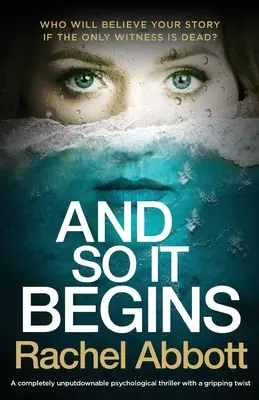 WHO WILL BELIEVE YOUR STORY IF THE ONLY WITNESS IS DEAD?

AND SO IT BEGINS

Rachel Abbott

A completely unputdownable psychological thriller with a gripping twist